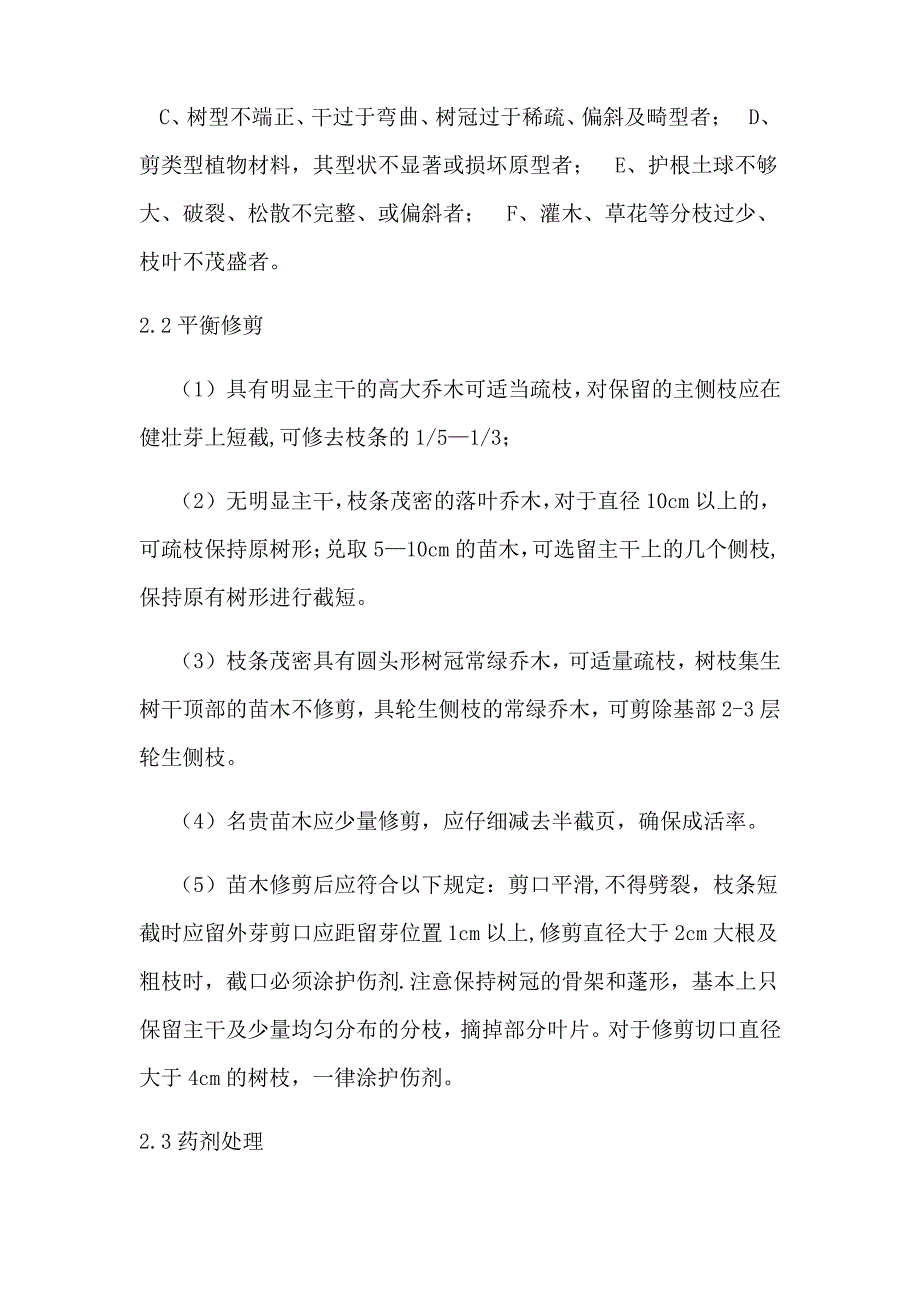 C、树型不端正、干过于弯曲、树冠过于稀疏、偏斜及畸型者； D、剪类型植物材料，其型状不显著或损坏原型者； E、护根土球不够大、破裂、松散不完整、或偏斜者； F、灌木、草花等分枝过少、枝叶不茂盛者。

2.2 平衡修剪

（1）具有明显主干的高大乔木可适当疏枝，对保留的主侧枝应在健壮芽上短截,可修去枝条的 1/5—1/3；

（2）无明显主干，枝条茂密的落叶乔木，对于直径 10cm 以上的，可疏枝保持原树形；兑取 5—10cm 的苗木，可选留主干上的几个侧枝，保持原有树形进行截短。

（3）枝条茂密具有圆头形树冠常绿乔木，可适量疏枝，树枝集生树干顶部的苗木不修剪，具轮生侧枝的常绿乔木，可剪除基部 2-3 层轮生侧枝。

（4）名贵苗木应少量修剪，应仔细减去半截页，确保成活率。

（5）苗木修剪后应符合以下规定：剪口平滑，不得劈裂，枝条短截时应留外芽剪口应距留芽位置 1cm 以上，修剪直径大于 2cm 大根及粗枝时，截口必须涂护伤剂.注意保持树冠的骨架和蓬形，基本上只保留主干及少量均匀分布的分枝，摘掉部分叶片。对于修剪切口直径大于 4cm 的树枝，一律涂护伤剂。

2.3 药剂处理